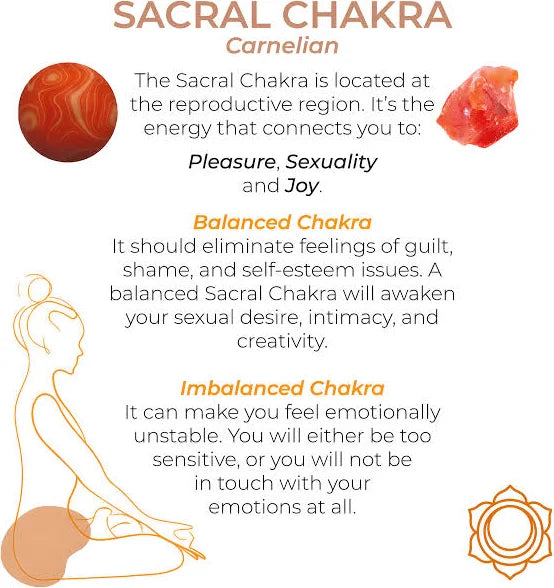 SACRAL CHAKRA
Carnelian

The Sacral Chakra is located at the reproductive region. It's the energy that connects you to:

Pleasure, Sexuality and Joy.

Balanced Chakra
It should eliminate feelings of guilt, shame, and self-esteem issues. A balanced Sacral Chakra will awaken your sexual desire, intimacy, and creativity.

Imbalanced Chakra
It can make you feel emotionally unstable. You will either be too sensitive, or you will not be in touch with your emotions at all.